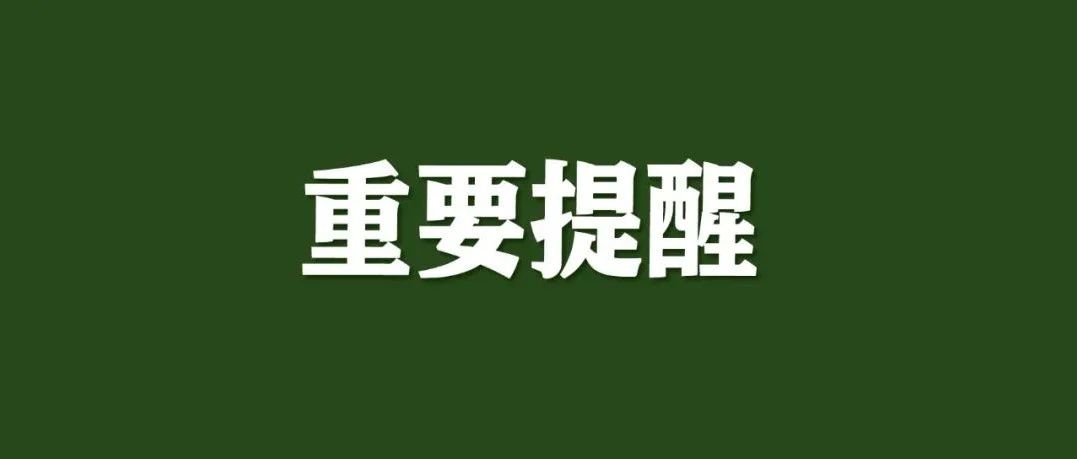 重要提醒